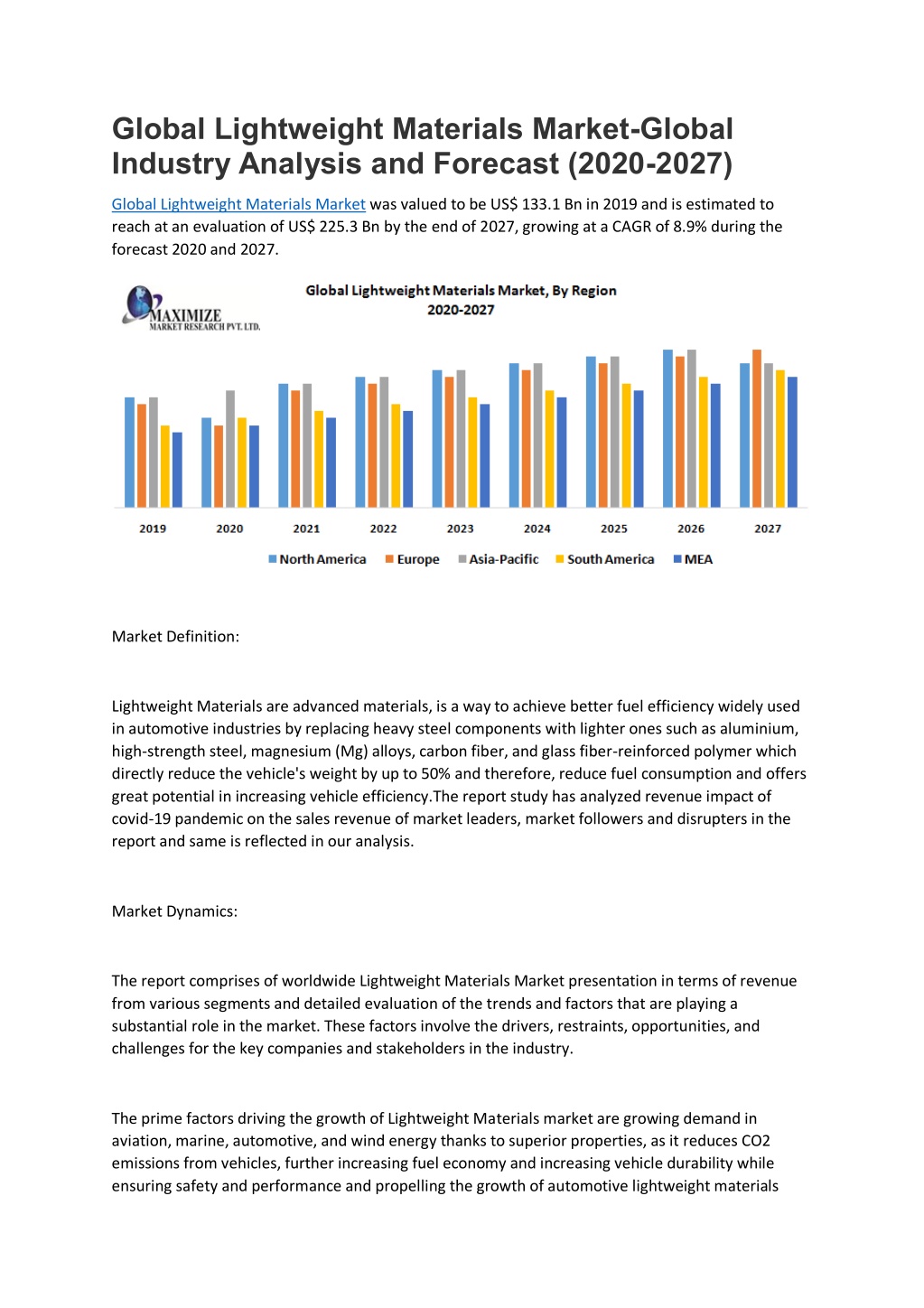 Global Lightweight Materials Market-Global Industry Analysis and Forecast (2020-2027)

Global Lightweight Materials Market was valued to be US$ 133.1 Bn in 2019 and is estimated to reach at an evaluation of US$ 225.3 Bn by the end of 2027, growing at a CAGR of 8.9% during the forecast 2020 and 2027.

MAXIMIZE MARKET RESEARCH PVT. LTD.

Global Lightweight Materials Market, By Region 2020-2027

2019 2020 2021 2022 2023 2024 2025 2026 2027

North America Europe Asia-Pacific South America MEA

Market Definition:

Lightweight Materials are advanced materials, is a way to achieve better fuel efficiency widely used in automotive industries by replacing heavy steel components with lighter ones such as aluminium, high-strength steel, magnesium (Mg) alloys, carbon fiber, and glass fiber-reinforced polymer which directly reduce the vehicle's weight by up to 50% and therefore, reduce fuel consumption and offers great potential in increasing vehicle efficiency.The report study has analyzed revenue impact of covid-19 pandemic on the sales revenue of market leaders, market followers and disrupters in the report and same is reflected in our analysis.

Market Dynamics:

The report comprises of worldwide Lightweight Materials Market presentation in terms of revenue from various segments and detailed evaluation of the trends and factors that are playing a substantial role in the market. These factors involve the drivers, restraints, opportunities, and challenges for the key companies and stakeholders in the industry.

The prime factors driving the growth of Lightweight Materials market are growing demand in aviation, marine, automotive, and wind energy thanks to superior properties, as it reduces CO2 emissions from vehicles, further increasing fuel economy and increasing vehicle durability while ensuring safety and performance and propelling the growth of automotive lightweight materials